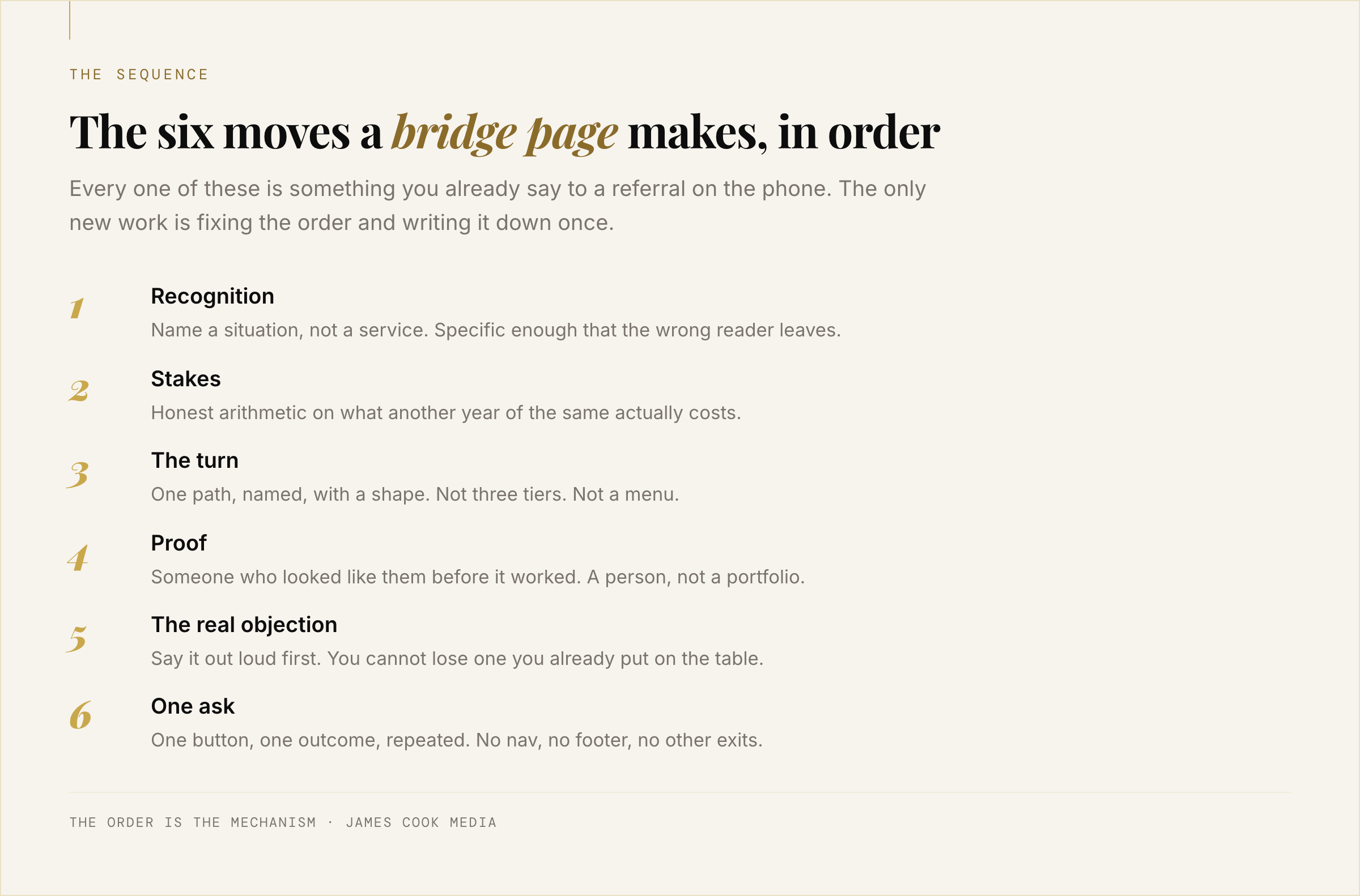 THE SEQUENCE

The six moves a bridge page makes, in order

Every one of these is something you already say to a referral on the phone. The only new work is fixing the order and writing it down once.

1
Recognition
Name a situation, not a service. Specific enough that the wrong reader leaves.

2
Stakes
Honest arithmetic on what another year of the same actually costs.

3
The turn
One path, named, with a shape. Not three tiers. Not a menu.

4
Proof
Someone who looked like them before it worked. A person, not a portfolio.

5
The real objection
Say it out loud first. You cannot lose one you already put on the table.

6
One ask
One button, one outcome, repeated. No nav, no footer, no other exits.

THE ORDER IS THE MECHANISM · JAMES COOK MEDIA